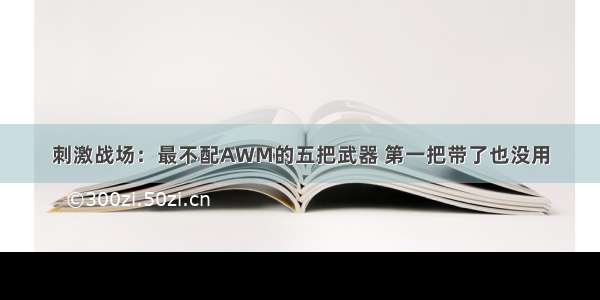 刺激战场：最不配AWM的五把武器 第一把带了也没用

©300zi.50zi.cn